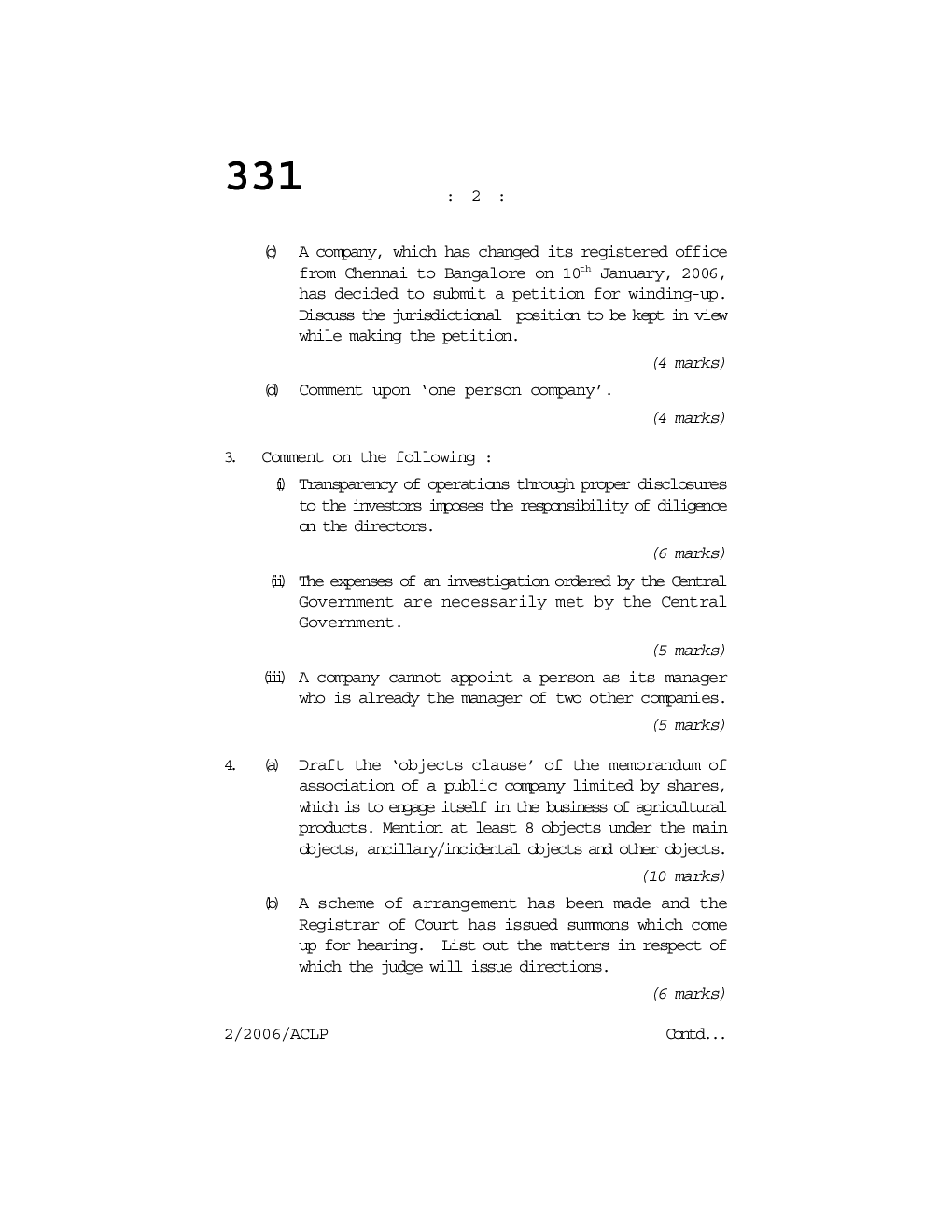 331

: 2 :

(c) A company, which has changed its registered office from Chennai to Bangalore on 10$^{th}$ January, 2006, has decided to submit a petition for winding-up. Discuss the jurisdictional position to be kept in view while making the petition.

(4 marks)

(d) Comment upon 'one person company'.

(4 marks)

3. Comment on the following :

(i) Transparency of operations through proper disclosures to the investors imposes the responsibility of diligence on the directors.

(6 marks)

(ii) The expenses of an investigation ordered by the Central Government are necessarily met by the Central Government.

(5 marks)

(iii) A company cannot appoint a person as its manager who is already the manager of two other companies.

(5 marks)

4. (a) Draft the 'objects clause' of the memorandum of association of a public company limited by shares, which is to engage itself in the business of agricultural products. Mention at least 8 objects under the main objects, ancillary/incidental objects and other objects.

(10 marks)

(b) A scheme of arrangement has been made and the Registrar of Court has issued summons which come up for hearing. List out the matters in respect of which the judge will issue directions.

(6 marks)

2/2006/ACLP Contd...